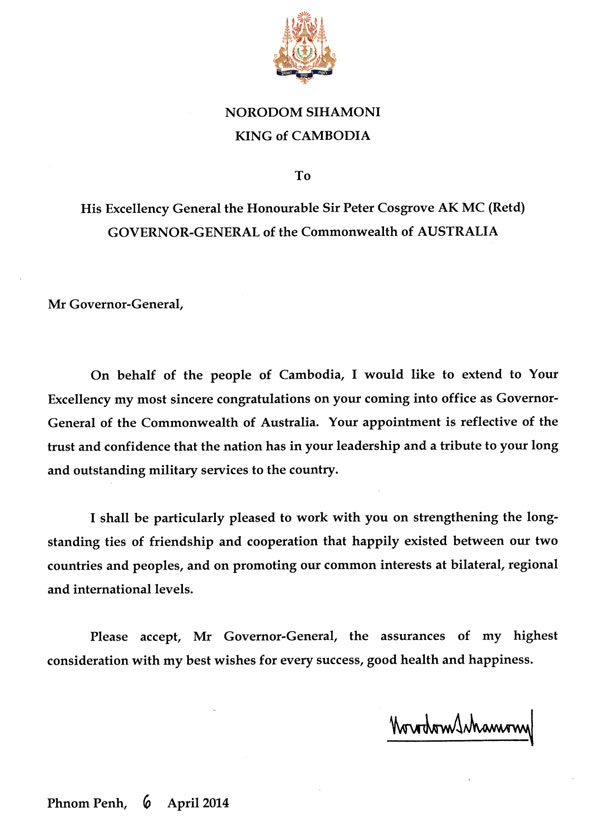 NORODOM SIHAMONI
KING of CAMBODIA

To

His Excellency General the Honourable Sir Peter Cosgrove AK MC (Retd)
GOVERNOR-GENERAL of the Commonwealth of AUSTRALIA

Mr Governor-General,

On behalf of the people of Cambodia, I would like to extend to Your Excellency my most sincere congratulations on your coming into office as Governor-General of the Commonwealth of Australia. Your appointment is reflective of the trust and confidence that the nation has in your leadership and a tribute to your long and outstanding military services to the country.

I shall be particularly pleased to work with you on strengthening the long-standing ties of friendship and cooperation that happily existed between our two countries and peoples, and on promoting our common interests at bilateral, regional and international levels.

Please accept, Mr Governor-General, the assurances of my highest consideration with my best wishes for every success, good health and happiness.

Norodom Sihamoni

Phnom Penh, 6 April 2014